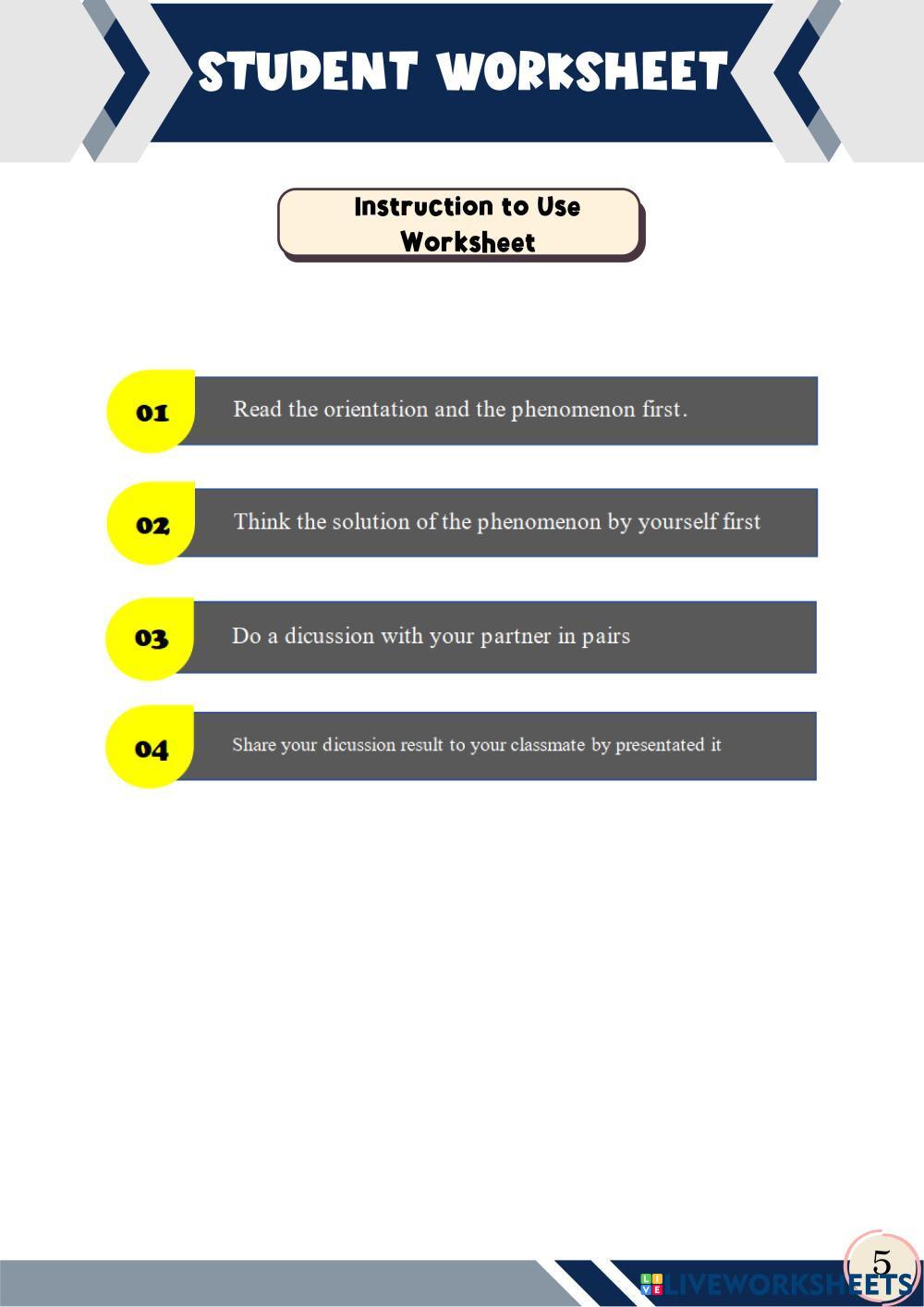 STUDENT WORKSHEET

Instruction to Use Worksheet

01 Read the orientation and the phenomenon first.

02 Think the solution of the phenomenon by yourself first

03 Do a dicussion with your partner in pairs

04 Share your dicussion result to your classmate by presentated it

5

LIVEWORKSHEETS